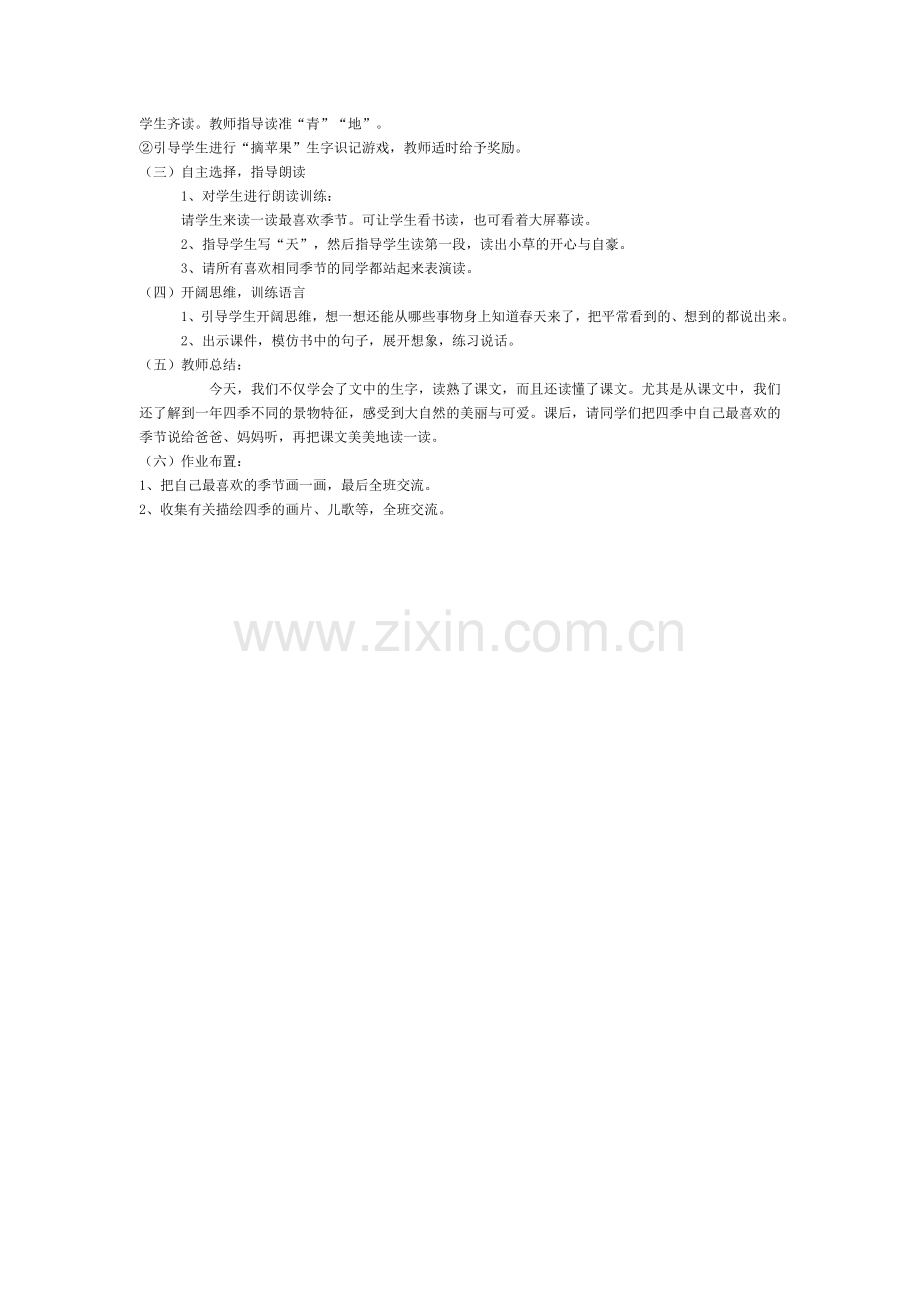 学生齐读。教师指导读准“青”“地”。

②引导学生进行“摘苹果”生字识记游戏，教师适时给予奖励。

（三）自主选择，指导朗读

1、对学生进行朗读训练：

请学生来读一读最喜欢季节。可让学生看书读，也可看着大屏幕读。

2、指导学生写“天”，然后指导学生读第一段，读出小草的开心与自豪。

3、请所有喜欢相同季节的同学都站起来表演读。

（四）开阔思维，训练语言

1、引导学生开阔思维，想一想还能从哪些事物身上知道春天来了，把平常看到的、想到的都说出来。

2、出示课件，模仿书中的句子，展开想象，练习说话。

（五）教师总结：

今天，我们不仅学会了文中的生字，读熟了课文，而且还读懂了课文。尤其是从课文中，我们还了解到一年四季不同的景物特征，感受到大自然的美丽与可爱。课后，请同学们把四季中自己最喜欢的季节说给爸爸、妈妈听，再把课文美美地读一读。

（六）作业布置：

1、把自己最喜欢的季节画一画，最后全班交流。

2、收集有关描绘四季的画片、儿歌等，全班交流。

www.zixin.com.cn